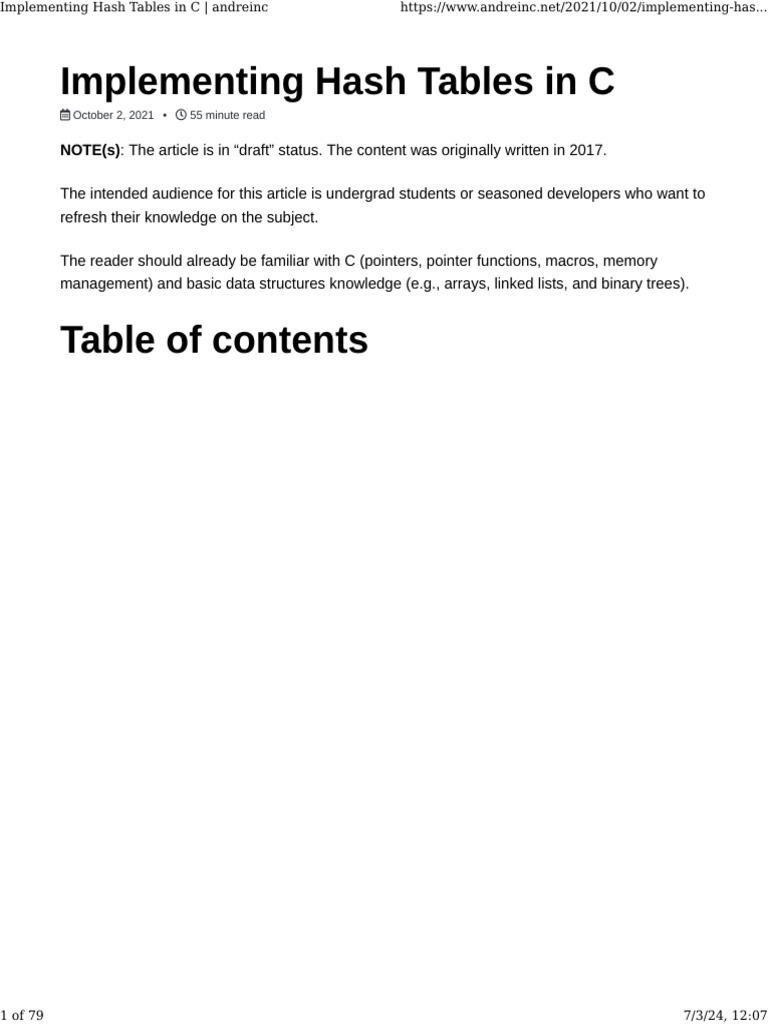 Implementing Hash Tables in C | andreinc https://www.andreinc.net/2021/10/02/implementing-has...

Implementing Hash Tables in C

October 2, 2021 • 55 minute read

NOTE(s): The article is in “draft” status. The content was originally written in 2017.

The intended audience for this article is undergrad students or seasoned developers who want to refresh their knowledge on the subject.

The reader should already be familiar with C (pointers, pointer functions, macros, memory management) and basic data structures knowledge (e.g., arrays, linked lists, and binary trees).

Table of contents

1 of 79 7/3/24, 12:07